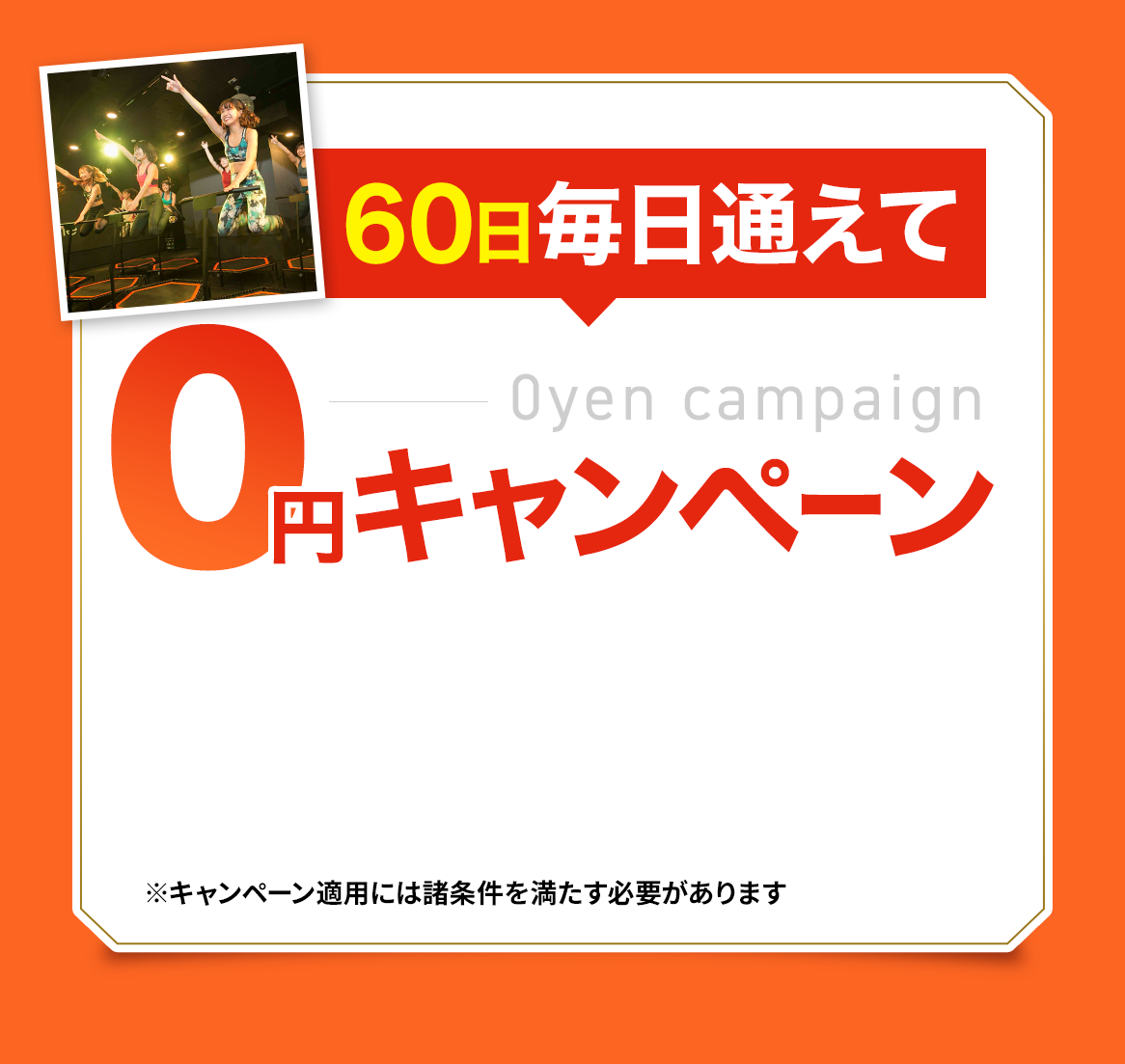 60日毎日通えて

0yen campaign

0円キャンペーン

※キャンペーン適用には諸条件を満たす必要があります